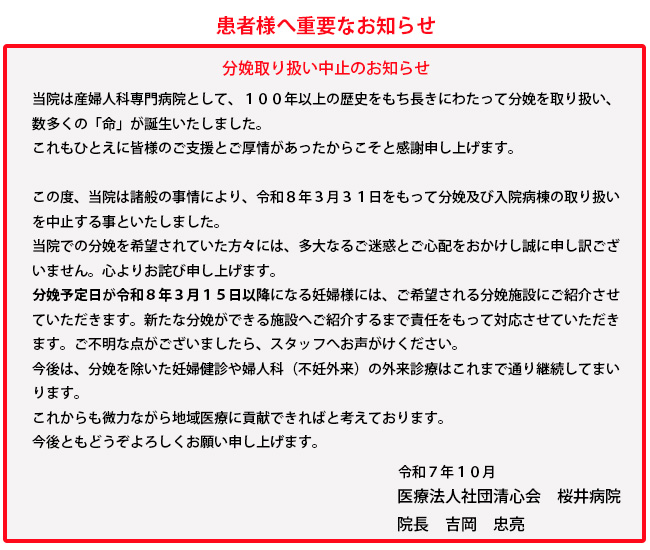 患者様へ重要なお知らせ

分娩取り扱い中止のお知らせ

当院は産婦人科専門病院として、１００年以上の歴史をもち長きにわたって分娩を取り扱い、数多くの「命」が誕生いたしました。
これもひとえに皆様のご支援とご厚情があったからこそと感謝申し上げます。

この度、当院は諸般の事情により、令和８年３月３１日をもって分娩及び入院病棟の取り扱いを中止する事といたしました。
当院での分娩を希望されていた方々には、多大なるご迷惑とご心配をおかけし誠に申し訳ございません。心よりお詫び申し上げます。
分娩予定日が令和８年３月１５日以降になる妊婦様には、ご希望される分娩施設にご紹介させていただきます。新たな分娩ができる施設へご紹介するまで責任をもって対応させていただきます。ご不明な点がございましたら、スタッフへお声がけください。
今後は、分娩を除いた妊婦健診や婦人科（不妊外来）の外来診療はこれまで通り継続してまいります。
これからも微力ながら地域医療に貢献できればと考えております。
今後ともどうぞよろしくお願い申し上げます。

令和７年１０月
医療法人社団清心会　桜井病院
院長　吉岡　忠亮